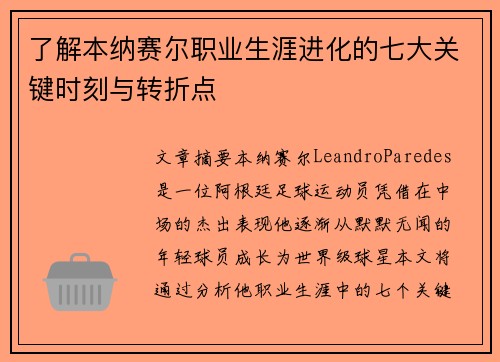 了解本纳赛尔职业生涯进化的七大关键时刻与转折点

文章摘要本纳赛尔LeandroParedes是一位阿根廷足球运动员凭借在中场的杰出表现他逐渐从默默无闻的年轻球员成长为世界级球星本文将通过分析他职业生涯中的七个关键